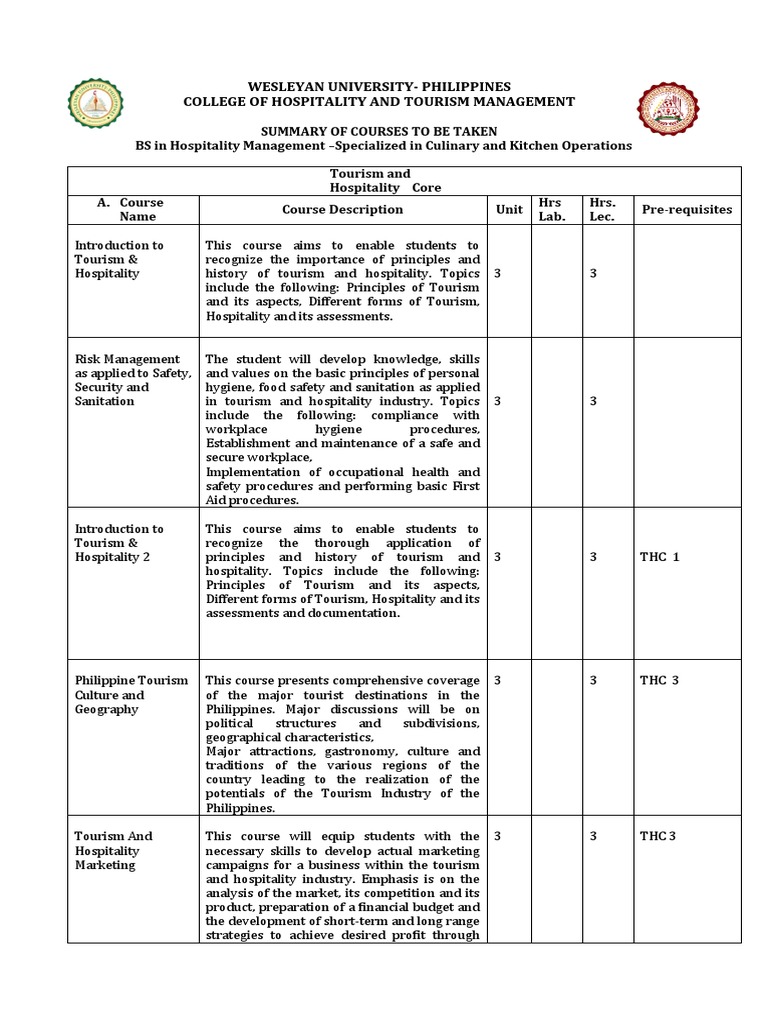 WESLEYAN UNIVERSITY- PHILIPPINES
COLLEGE OF HOSPITALITY AND TOURISM MANAGEMENT

SUMMARY OF COURSES TO BE TAKEN
BS in Hospitality Management –Specialized in Culinary and Kitchen Operations

| Tourism and Hospitality Core | | | | | |
|---|---|---|---|---|---|
| A. Course Name | Course Description | Unit | Hrs Lab. | Hrs. Lec. | Pre-requisites |
| Introduction to Tourism & Hospitality | This course aims to enable students to recognize the importance of principles and history of tourism and hospitality. Topics include the following: Principles of Tourism and its aspects, Different forms of Tourism, Hospitality and its assessments. | 3 | | 3 | |
| Risk Management as applied to Safety, Security and Sanitation | The student will develop knowledge, skills and values on the basic principles of personal hygiene, food safety and sanitation as applied in tourism and hospitality industry. Topics include the following: compliance with workplace hygiene procedures, Establishment and maintenance of a safe and secure workplace, Implementation of occupational health and safety procedures and performing basic First Aid procedures. | 3 | | 3 | |
| Introduction to Tourism & Hospitality 2 | This course aims to enable students to recognize the thorough application of principles and history of tourism and hospitality. Topics include the following: Principles of Tourism and its aspects, Different forms of Tourism, Hospitality and its assessments and documentation. | 3 | | 3 | THC 1 |
| Philippine Tourism Culture and Geography | This course presents comprehensive coverage of the major tourist destinations in the Philippines. Major discussions will be on political structures and subdivisions, geographical characteristics, Major attractions, gastronomy, culture and traditions of the various regions of the country leading to the realization of the potentials of the Tourism Industry of the Philippines. | 3 | | 3 | THC 3 |
| Tourism And Hospitality Marketing | This course will equip students with the necessary skills to develop actual marketing campaigns for a business within the tourism and hospitality industry. Emphasis is on the analysis of the market, its competition and its product, preparation of a financial budget and the development of short-term and long range strategies to achieve desired profit through | 3 | | 3 | THC 3 |